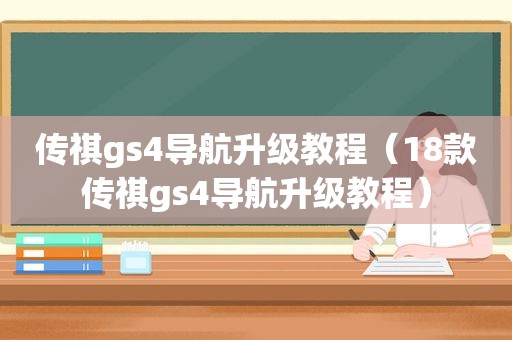 传祺gs4导航升级教程（18款传祺gs4导航升级教程）